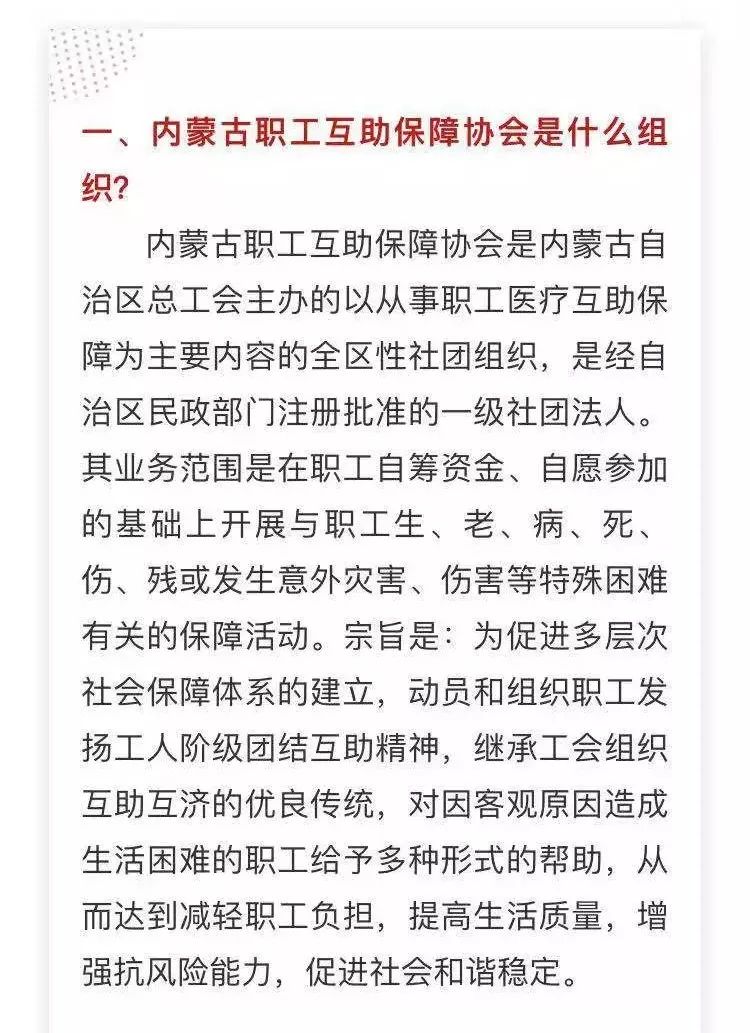 一、内蒙古职工互助保障协会是什么组织?

内蒙古职工互助保障协会是内蒙古自治区总工会主办的以从事职工医疗互助保障为主要内容的全区性社团组织，是经自治区民政部门注册批准的一级社团法人。其业务范围是在职工自筹资金、自愿参加的基础上开展与职工生、老、病、死、伤、残或发生意外灾害、伤害等特殊困难有关的保障活动。宗旨是：为促进多层次社会保障体系的建立，动员和组织职工发扬工人阶级团结互助精神，继承工会组织互助互济的优良传统，对因客观原因造成生活困难的职工给予多种形式的帮助，从而达到减轻职工负担，提高生活质量，增强抗风险能力，促进社会和谐稳定。